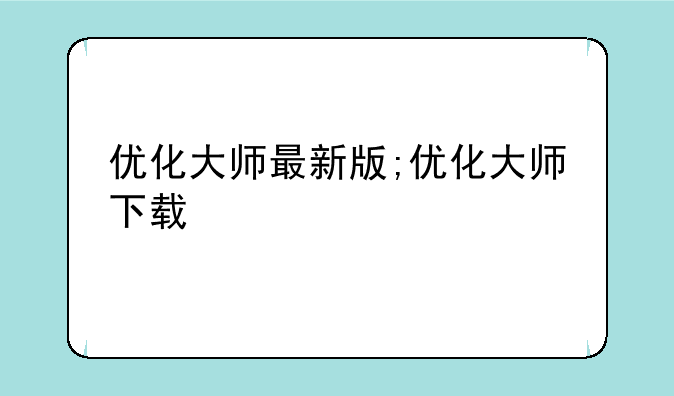 优化大师最新版;优化大师下载